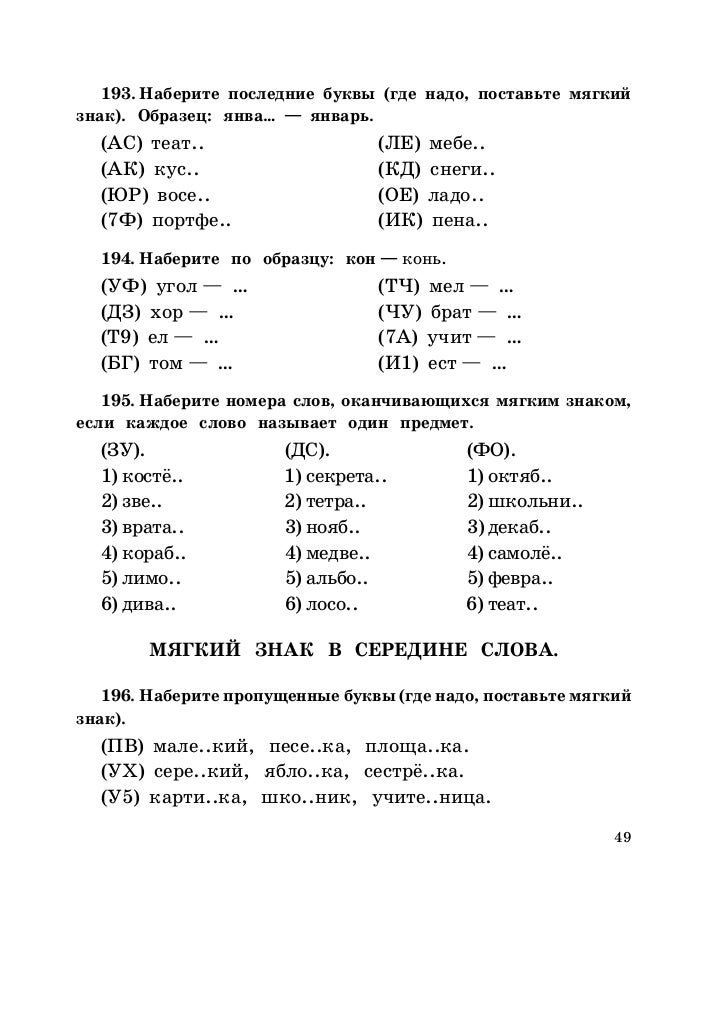 193. Наберите последние буквы (где надо, поставьте мягкий знак). Образец: янва... — январь.

(АС) теат..
(АК) кус..
(ЮР) восе..
(7Ф) портфе..

(ЛЕ) мебе..
(КД) снеги..
(ОЕ) ладо..
(ИК) пена..

194. Наберите по образцу: кон — конь.

(УФ) угол — ...
(ДЗ) хор — ...
(Т9) ел — ...
(БГ) том — ...

(ТЧ) мел — ...
(ЧУ) брат — ...
(7А) учит — ...
(И1) ест — ...

195. Наберите номера слов, оканчивающихся мягким знаком, если каждое слово называет один предмет.

(ЗУ).
1) костё..
2) зве..
3) врата..
4) кораб..
5) лимо..
6) дива..

(ДС).
1) секрета..
2) тетра..
3) нояб..
4) медве..
5) альбо..
6) лосо..

(ФО).
1) октяб..
2) школьни..
3) декаб..
4) самолё..
5) февра..
6) теат..

МЯГКИЙ ЗНАК В СЕРЕДИНЕ СЛОВА.

196. Наберите пропущенные буквы (где надо, поставьте мягкий знак).

(ПВ) мале..кий, песе..ка, площа..ка.
(УХ) сере..кий, ябло..ка, сестрё..ка.
(У5) карти..ка, шко..ник, учите..ница.

49